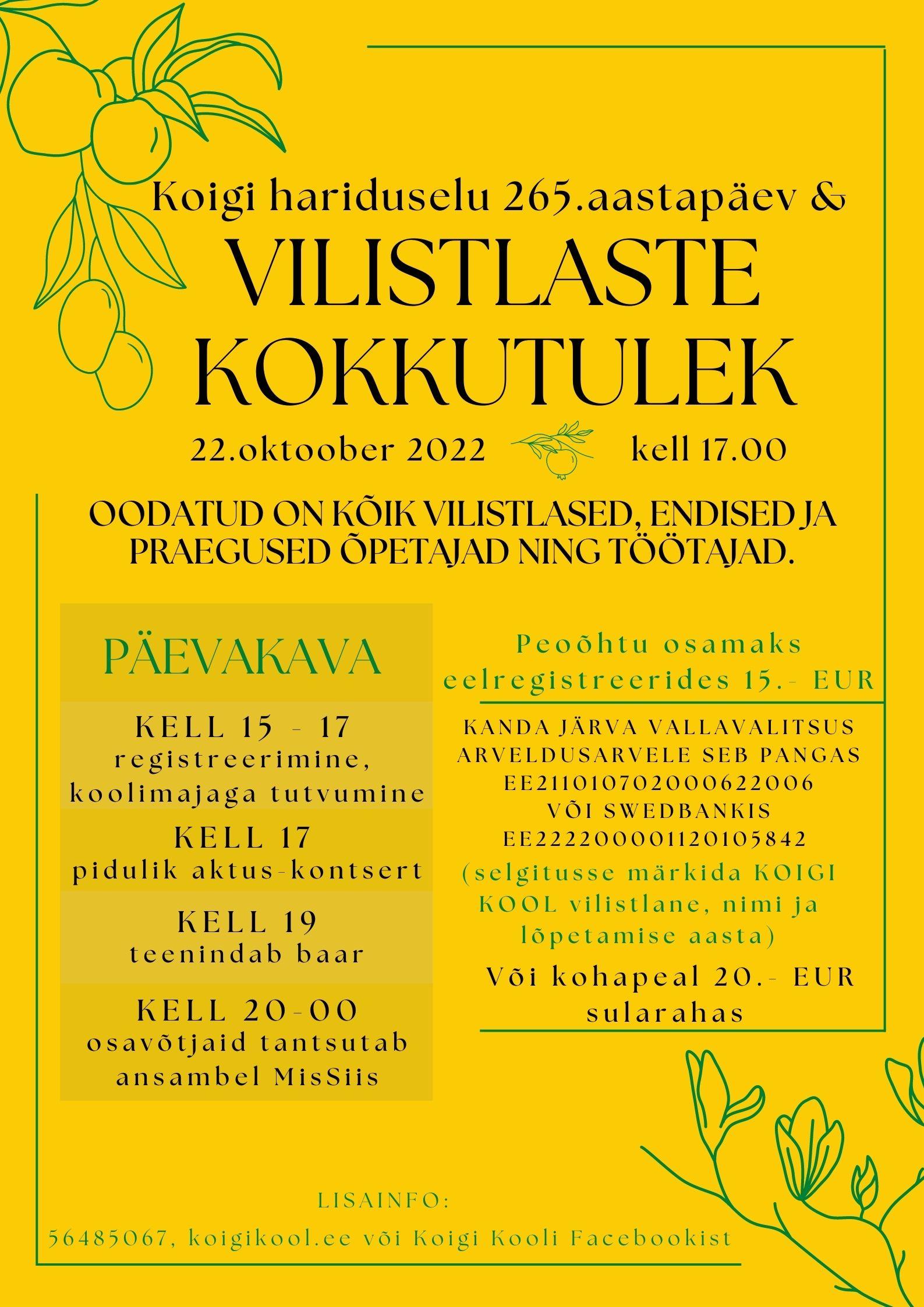 Koigi hariduselu 265.aastapäev &

VILISTLASTE KOKKUTULEK

22.oktoober 2022 kell 17.00

OODATUD ON KÕIK VILISTLASED, ENDISED JA PRAEGUSED ÕPETAJAD NING TÖÖTAJAD.

PÄEVAKAVA

KELL 15 - 17
registreerimine, koolimajaga tutvumine

KELL 17
pidulik aktus-kontsert

KELL 19
teenindab baar

KELL 20-00
osavõtjaid tantsutab ansambel MisSiis

Peoõhtu osamaks eelregistreerides 15.- EUR

KANDA JÄRVA VALLAVALITSUS ARVELDUSARVELE SEB PANGAS EE211010702000622006 VÕI SWEDBANKIS EE222200001120105842

(selgitusse märkida KOIGI KOOL vilistlane, nimi ja lõpetamise aasta)

Või kohapeal 20.- EUR sularahas

LISAINFO:
56485067, koigikool.ee või Koigi Kooli Facebookist